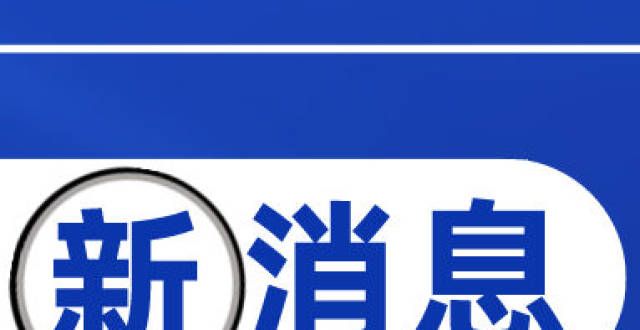 新消息